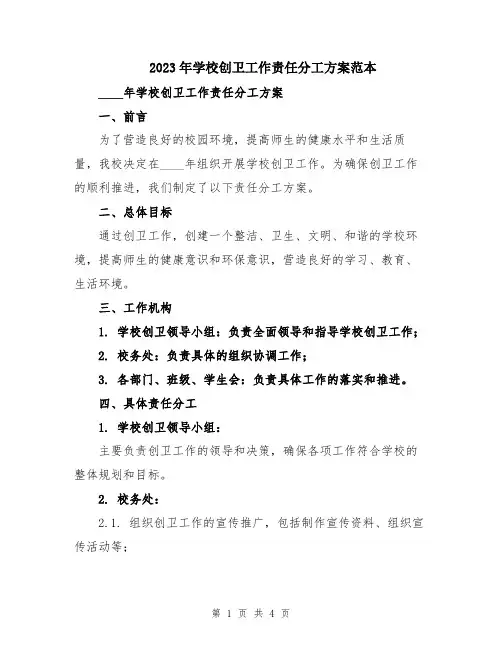 2023年学校创卫工作责任分工方案范本

____年学校创卫工作责任分工方案

一、前言

为了营造良好的校园环境，提高师生的健康水平和生活质量，我校决定在____年组织开展学校创卫工作。为确保创卫工作的顺利推进，我们制定了以下责任分工方案。

二、总体目标

通过创卫工作，创建一个整洁、卫生、文明、和谐的学校环境，提高师生的健康意识和环保意识，营造良好的学习、教育、生活环境。

三、工作机构

1. 学校创卫领导小组：负责全面领导和指导学校创卫工作；

2. 校务处：负责具体的组织协调工作；

3. 各部门、班级、学生会：负责具体工作的落实和推进。

四、具体责任分工

1. 学校创卫领导小组：

主要负责创卫工作的领导和决策，确保各项工作符合学校的整体规划和目标。

2. 校务处：

2.1. 组织创卫工作的宣传推广，包括制作宣传资料、组织宣传活动等；

第 1 页 共 4 页